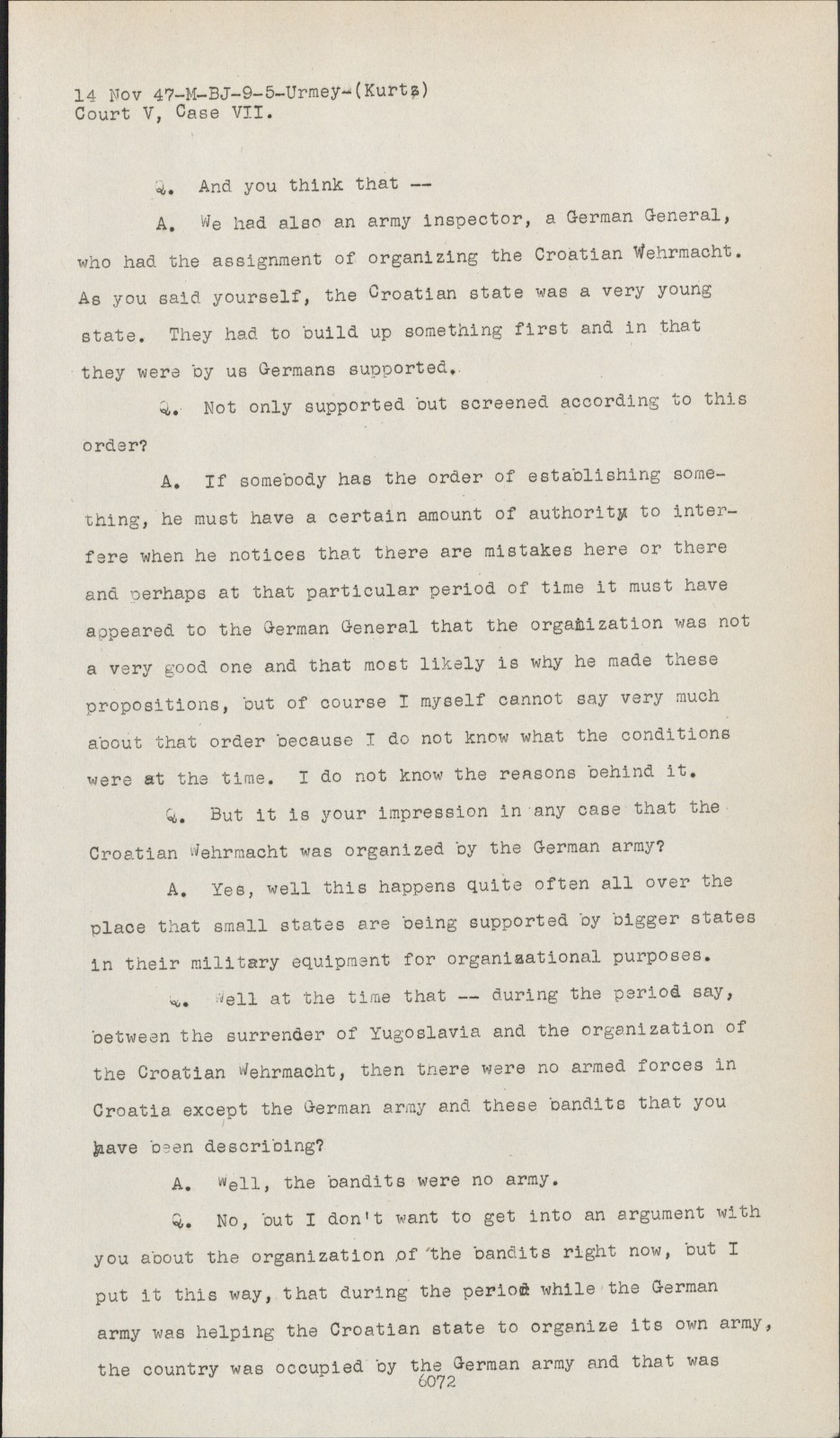 14 Nov 47-M-BJ-9-5-Urmey-(Kurtz)
Court V, Case VII.

Q. And you think that --

A. We had also an army inspector, a German General, who had the assignment of organizing the Croatian Wehrmacht. As you said yourself, the Croatian state was a very young state. They had to build up something first and in that they were by us Germans supported.

Q. Not only supported but screened according to this order?

A. If somebody has the order of establishing something, he must have a certain amount of authority to interfere when he notices that there are mistakes here or there and perhaps at that particular period of time it must have appeared to the German General that the organization was not a very good one and that most likely is why he made these propositions, but of course I myself cannot say very much about that order because I do not know what the conditions were at the time. I do not know the reasons behind it.

Q. But it is your impression in any case that the Croatian Wehrmacht was organized by the German army?

A. Yes, well this happens quite often all over the place that small states are being supported by bigger states in their military equipment for organizational purposes.

Q. Well at the time that -- during the period say, between the surrender of Yugoslavia and the organization of the Croatian Wehrmacht, then there were no armed forces in Croatia except the German army and these bandits that you have been describing?

A. Well, the bandits were no army.

Q. No, but I don't want to get into an argument with you about the organization of the bandits right now, but I put it this way, that during the period while the German army was helping the Croatian state to organize its own army, the country was occupied by the German army and that was
6072